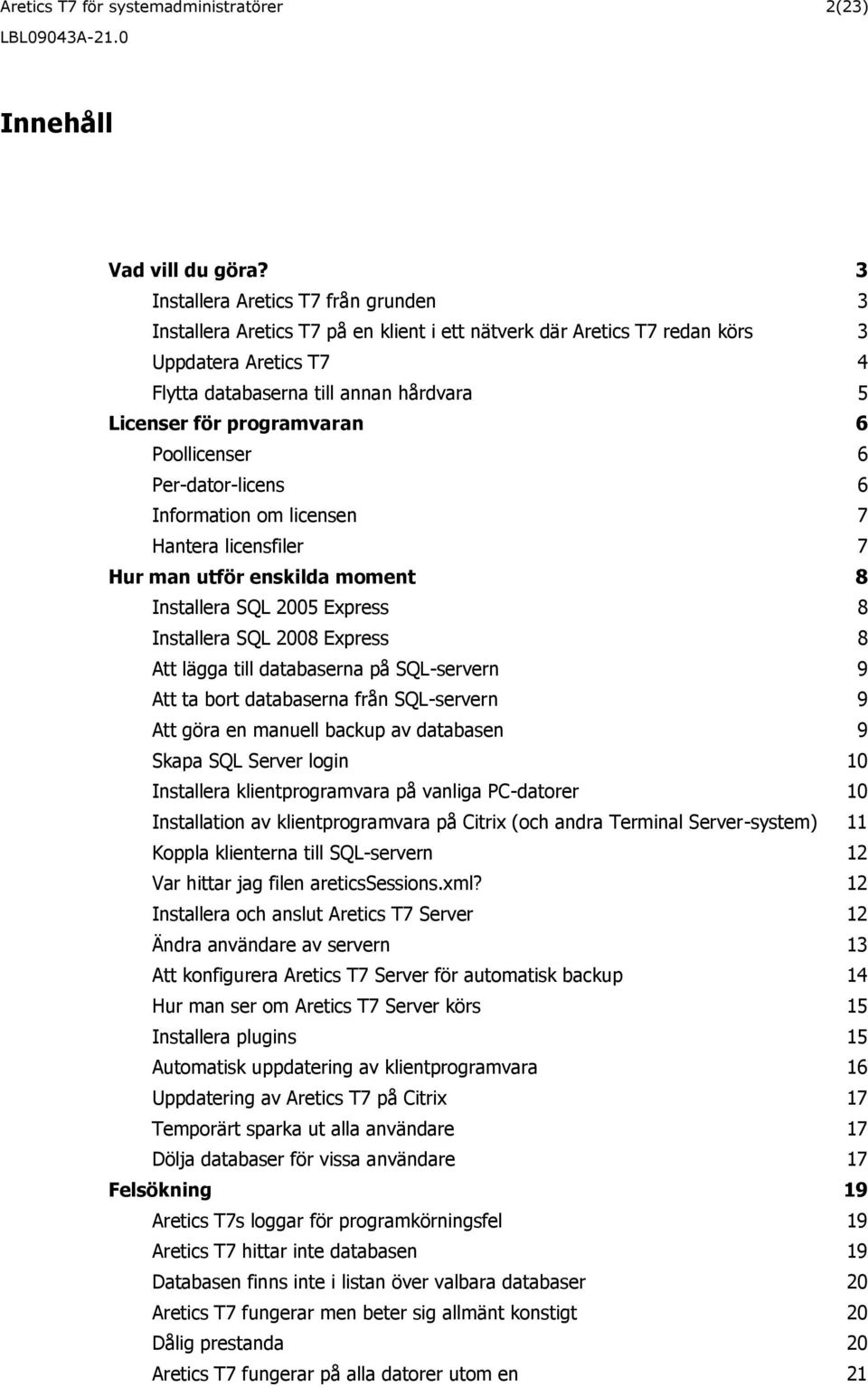 Aretics T7 för systemadministratörer 2(23)
LBL09043A-21.0

Innehåll

Vad vill du göra? 3
Installera Aretics T7 från grunden 3
Installera Aretics T7 på en klient i ett nätverk där Aretics T7 redan körs 3
Uppdatera Aretics T7 4
Flytta databaserna till annan hårdvara 5
Licenser för programvaran 6
Poollicenser 6
Per-dator-licens 6
Information om licensen 7
Hantera licensfiler 7
Hur man utför enskilda moment 8
Installera SQL 2005 Express 8
Installera SQL 2008 Express 8
Att lägga till databaserna på SQL-servern 9
Att ta bort databaserna från SQL-servern 9
Att göra en manuell backup av databasen 9
Skapa SQL Server login 10
Installera klientprogramvara på vanliga PC-datorer 10
Installation av klientprogramvara på Citrix (och andra Terminal Server-system) 11
Koppla klienterna till SQL-servern 12
Var hittar jag filen areticsSessions.xml? 12
Installera och anslut Aretics T7 Server 12
Ändra användare av servern 13
Att konfigurera Aretics T7 Server för automatisk backup 14
Hur man ser om Aretics T7 Server körs 15
Installera plugins 15
Automatisk uppdatering av klientprogramvara 16
Uppdatering av Aretics T7 på Citrix 17
Temporärt sparka ut alla användare 17
Dölja databaser för vissa användare 17
Felsökning 19
Aretics T7s loggar för programkörningsfel 19
Aretics T7 hittar inte databasen 19
Databasen finns inte i listan över valbara databaser 20
Aretics T7 fungerar men beter sig allmänt konstigt 20
Dålig prestanda 20
Aretics T7 fungerar på alla datorer utom en 21